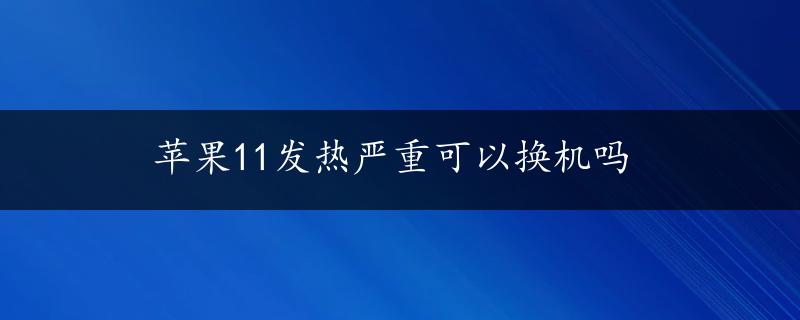 苹果11发热严重可以换机吗